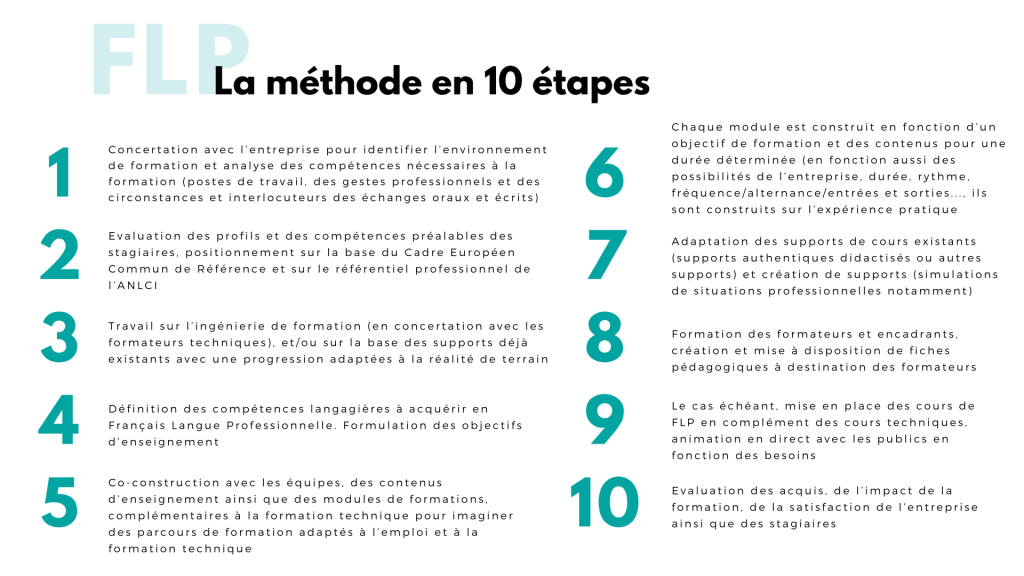 FLP
La méthode en 10 étapes

1

Concertation avec l'entreprise pour identifier l'environnement de formation et analyse des compétences nécessaires à la formation (postes de travail, des gestes professionnels et des circonstances et interlocuteurs des échanges oraux et écrits)

2

Evaluation des profils et des compétences préalables des stagiaires, positionnement sur la base du Cadre Européen Commun de Référence et sur le référentiel professionnel de l'ANLCI

3

Travail sur l'ingénierie de formation (en concertation avec les formateurs techniques), et/ou sur la base des supports déjà existants avec une progression adaptées à la réalité de terrain

4

Définition des compétences langagières à acquérir en Français Langue Professionnelle. Formulation des objectifs d'enseignement

5

Co-construction avec les équipes, des contenus d'enseignement ainsi que des modules de formations, complémentaires à la formation technique pour imaginer des parcours de formation adaptés à l'emploi et à la formation technique

6

Chaque module est construit en fonction d'un objectif de formation et des contenus pour une durée déterminée (en fonction aussi des possibilités de l'entreprise, durée, rythme, fréquence/alternance/entrées et sorties..., ils sont construits sur l'expérience pratique

7

Adaptation des supports de cours existants (supports authentiques didactisés ou autres supports) et création de supports (simulations de situations professionnelles notamment)

8

Formation des formateurs et encadrants, création et mise à disposition de fiches pédagogiques à destination des formateurs

9

Le cas échéant, mise en place des cours de FLP en complément des cours techniques, animation en direct avec les publics en fonction des besoins

10

Evaluation des acquis, de l'impact de la formation, de la satisfaction de l'entreprise ainsi que des stagiaires